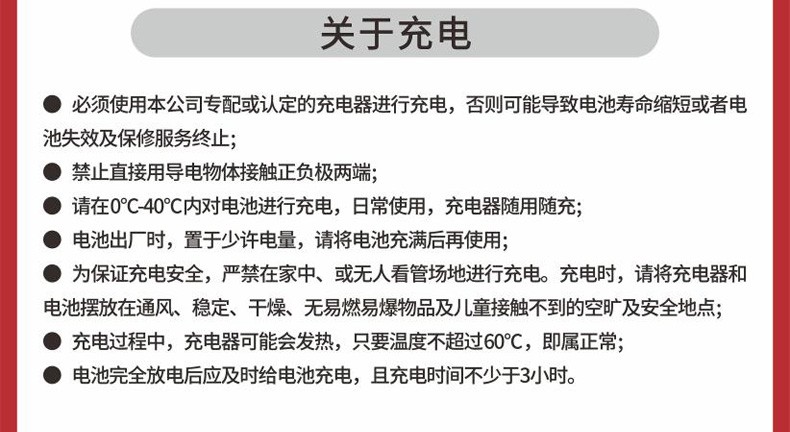 关于充电

● 必须使用本公司专配或认定的充电器进行充电，否则可能导致电池寿命缩短或者电池失效及保修服务终止；

● 禁止直接用导电物体接触正负极两端；

● 请在0℃-40℃内对电池进行充电，日常使用，充电器随用随充；

● 电池出厂时，置于少许电量，请将电池充满后再使用；

● 为保证充电安全，严禁在家中、或无人看管场地进行充电。充电时，请将充电器和电池摆放在通风、稳定、干燥、无易燃易爆物品及儿童接触不到的空旷及安全地点；

● 充电过程中，充电器可能会发热，只要温度不超过60℃，即属正常；

● 电池完全放电后应及时给电池充电，且充电时间不少于3小时。